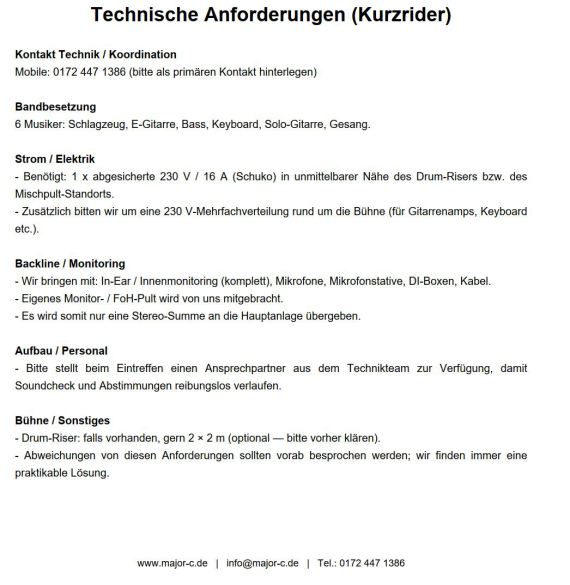 Technische Anforderungen (Kurzrider)

Kontakt Technik / Koordination
Mobile: 0172 447 1386 (bitte als primären Kontakt hinterlegen)

Bandbesetzung
6 Musiker: Schlagzeug, E-Gitarre, Bass, Keyboard, Solo-Gitarre, Gesang.

Strom / Elektrik
- Benötigt: 1 x abgesicherte 230 V / 16 A (Schuko) in unmittelbarer Nähe des Drum-Risers bzw. des Mischpult-Standorts.
- Zusätzlich bitten wir um eine 230 V-Mehrfachverteilung rund um die Bühne (für Gitarrenamps, Keyboard etc.).

Backline / Monitoring
- Wir bringen mit: In-Ear / Innenmonitoring (komplett), Mikrofone, Mikrofonstative, DI-Boxen, Kabel.
- Eigenes Monitor- / FoH-Pult wird von uns mitgebracht.
- Es wird somit nur eine Stereo-Summe an die Hauptanlage übergeben.

Aufbau / Personal
- Bitte stellt beim Eintreffen einen Ansprechpartner aus dem Technikteam zur Verfügung, damit Soundcheck und Abstimmungen reibungslos verlaufen.

Bühne / Sonstiges
- Drum-Riser: falls vorhanden, gern 2 × 2 m (optional — bitte vorher klären).
- Abweichungen von diesen Anforderungen sollten vorab besprochen werden; wir finden immer eine praktikable Lösung.

www.major-c.de | info@major-c.de | Tel.: 0172 447 1386